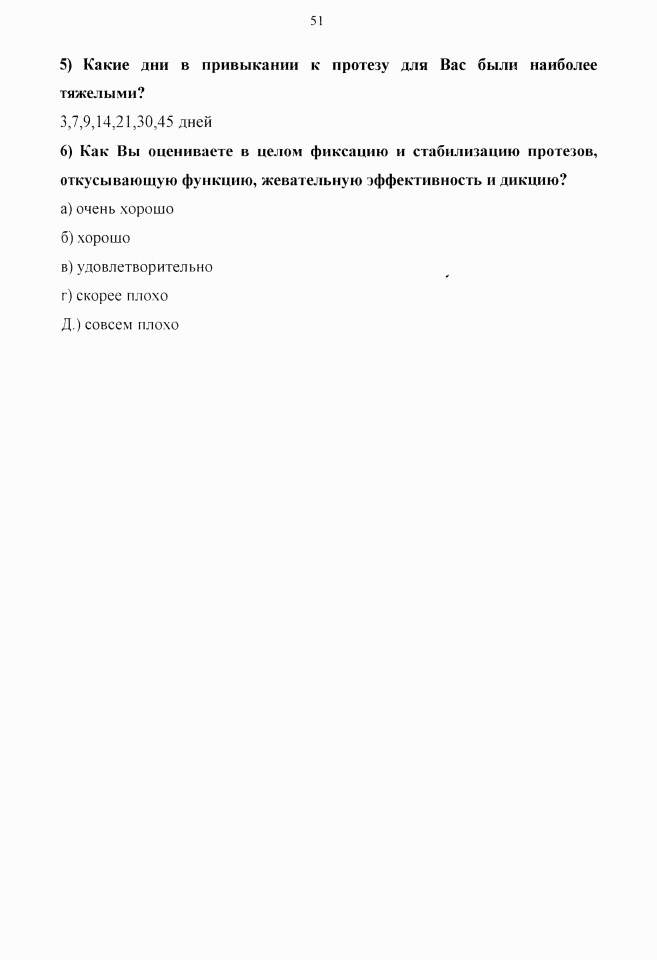 51

5) Какие дни в привыкании к протезу для Вас были наиболее тяжелыми?

3,7,9,14,21,30,45 дней

6) Как Вы оцениваете в целом фиксацию и стабилизацию протезов, откусывающую функцию, жевательную эффективность и дикцию?

а) очень хорошо

б) хорошо

в) удовлетворительно

г) скорее плохо

Д.) совсем плохо